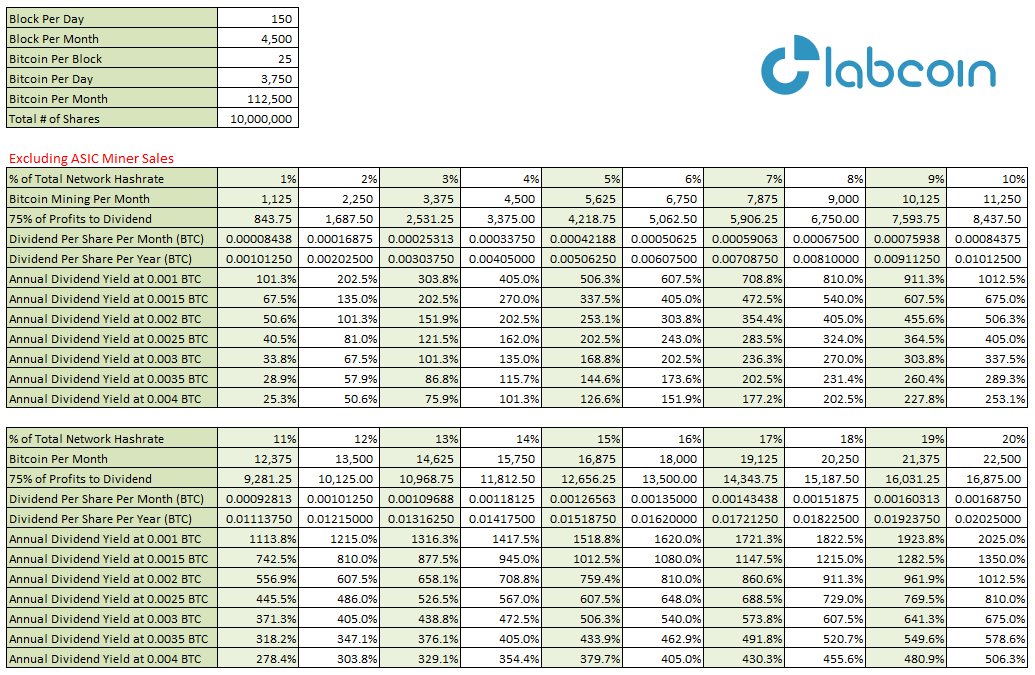 | Block Per Day | 150 |
|---|---|
| Block Per Month | 4,500 |
| Bitcoin Per Block | 25 |
| Bitcoin Per Day | 3,750 |
| Bitcoin Per Month | 112,500 |
| Total # of Shares | 10,000,000 |

labcoin

Excluding ASIC Miner Sales

| % of Total Network Hashrate | 1% | 2% | 3% | 4% | 5% | 6% | 7% | 8% | 9% | 10% |
|---|---|---|---|---|---|---|---|---|---|---|
| Bitcoin Mining Per Month | 1,125 | 2,250 | 3,375 | 4,500 | 5,625 | 6,750 | 7,875 | 9,000 | 10,125 | 11,250 |
| 75% of Profits to Dividend | 843.75 | 1,687.50 | 2,531.25 | 3,375.00 | 4,218.75 | 5,062.50 | 5,906.25 | 6,750.00 | 7,593.75 | 8,437.50 |
| Dividend Per Share Per Month (BTC) | 0.00008438 | 0.00016875 | 0.00025313 | 0.00033750 | 0.00042188 | 0.00050625 | 0.00059063 | 0.00067500 | 0.00075938 | 0.00084375 |
| Dividend Per Share Per Year (BTC) | 0.00101250 | 0.00202500 | 0.00303750 | 0.00405000 | 0.00506250 | 0.00607500 | 0.00708750 | 0.00810000 | 0.00911250 | 0.01012500 |
| Annual Dividend Yield at 0.001 BTC | 101.3% | 202.5% | 303.8% | 405.0% | 506.3% | 607.5% | 708.8% | 810.0% | 911.3% | 1012.5% |
| Annual Dividend Yield at 0.0015 BTC | 67.5% | 135.0% | 202.5% | 270.0% | 337.5% | 405.0% | 472.5% | 540.0% | 607.5% | 675.0% |
| Annual Dividend Yield at 0.002 BTC | 50.6% | 101.3% | 151.9% | 202.5% | 253.1% | 303.8% | 354.4% | 405.0% | 455.6% | 506.3% |
| Annual Dividend Yield at 0.0025 BTC | 40.5% | 81.0% | 121.5% | 162.0% | 202.5% | 243.0% | 283.5% | 324.0% | 364.5% | 405.0% |
| Annual Dividend Yield at 0.003 BTC | 33.8% | 67.5% | 101.3% | 135.0% | 168.8% | 202.5% | 236.3% | 270.0% | 303.8% | 337.5% |
| Annual Dividend Yield at 0.0035 BTC | 28.9% | 57.9% | 86.8% | 115.7% | 144.6% | 173.6% | 202.5% | 231.4% | 260.4% | 289.3% |
| Annual Dividend Yield at 0.004 BTC | 25.3% | 50.6% | 75.9% | 101.3% | 126.6% | 151.9% | 177.2% | 202.5% | 227.8% | 253.1% |

| % of Total Network Hashrate | 11% | 12% | 13% | 14% | 15% | 16% | 17% | 18% | 19% | 20% |
|---|---|---|---|---|---|---|---|---|---|---|
| Bitcoin Per Month | 12,375 | 13,500 | 14,625 | 15,750 | 16,875 | 18,000 | 19,125 | 20,250 | 21,375 | 22,500 |
| 75% of Profits to Dividend | 9,281.25 | 10,125.00 | 10,968.75 | 11,812.50 | 12,656.25 | 13,500.00 | 14,343.75 | 15,187.50 | 16,031.25 | 16,875.00 |
| Dividend Per Share Per Month (BTC) | 0.00092813 | 0.00101250 | 0.00109688 | 0.00118125 | 0.00126563 | 0.00135000 | 0.00143438 | 0.00151875 | 0.00160313 | 0.00168750 |
| Dividend Per Share Per Year (BTC) | 0.01113750 | 0.01215000 | 0.01316250 | 0.01417500 | 0.01518750 | 0.01620000 | 0.01721250 | 0.01822500 | 0.01923750 | 0.02025000 |
| Annual Dividend Yield at 0.001 BTC | 1113.8% | 1215.0% | 1316.3% | 1417.5% | 1518.8% | 1620.0% | 1721.3% | 1822.5% | 1923.8% | 2025.0% |
| Annual Dividend Yield at 0.0015 BTC | 742.5% | 810.0% | 877.5% | 945.0% | 1012.5% | 1080.0% | 1147.5% | 1215.0% | 1282.5% | 1350.0% |
| Annual Dividend Yield at 0.002 BTC | 556.9% | 607.5% | 658.1% | 708.8% | 759.4% | 810.0% | 860.6% | 911.3% | 961.9% | 1012.5% |
| Annual Dividend Yield at 0.0025 BTC | 445.5% | 486.0% | 526.5% | 567.0% | 607.5% | 648.0% | 688.5% | 729.0% | 769.5% | 810.0% |
| Annual Dividend Yield at 0.003 BTC | 371.3% | 405.0% | 438.8% | 472.5% | 506.3% | 540.0% | 573.8% | 607.5% | 641.3% | 675.0% |
| Annual Dividend Yield at 0.0035 BTC | 318.2% | 347.1% | 376.1% | 405.0% | 433.9% | 462.9% | 491.8% | 520.7% | 549.6% | 578.6% |
| Annual Dividend Yield at 0.004 BTC | 278.4% | 303.8% | 329.1% | 354.4% | 379.7% | 405.0% | 430.3% | 455.6% | 480.9% | 506.3% |